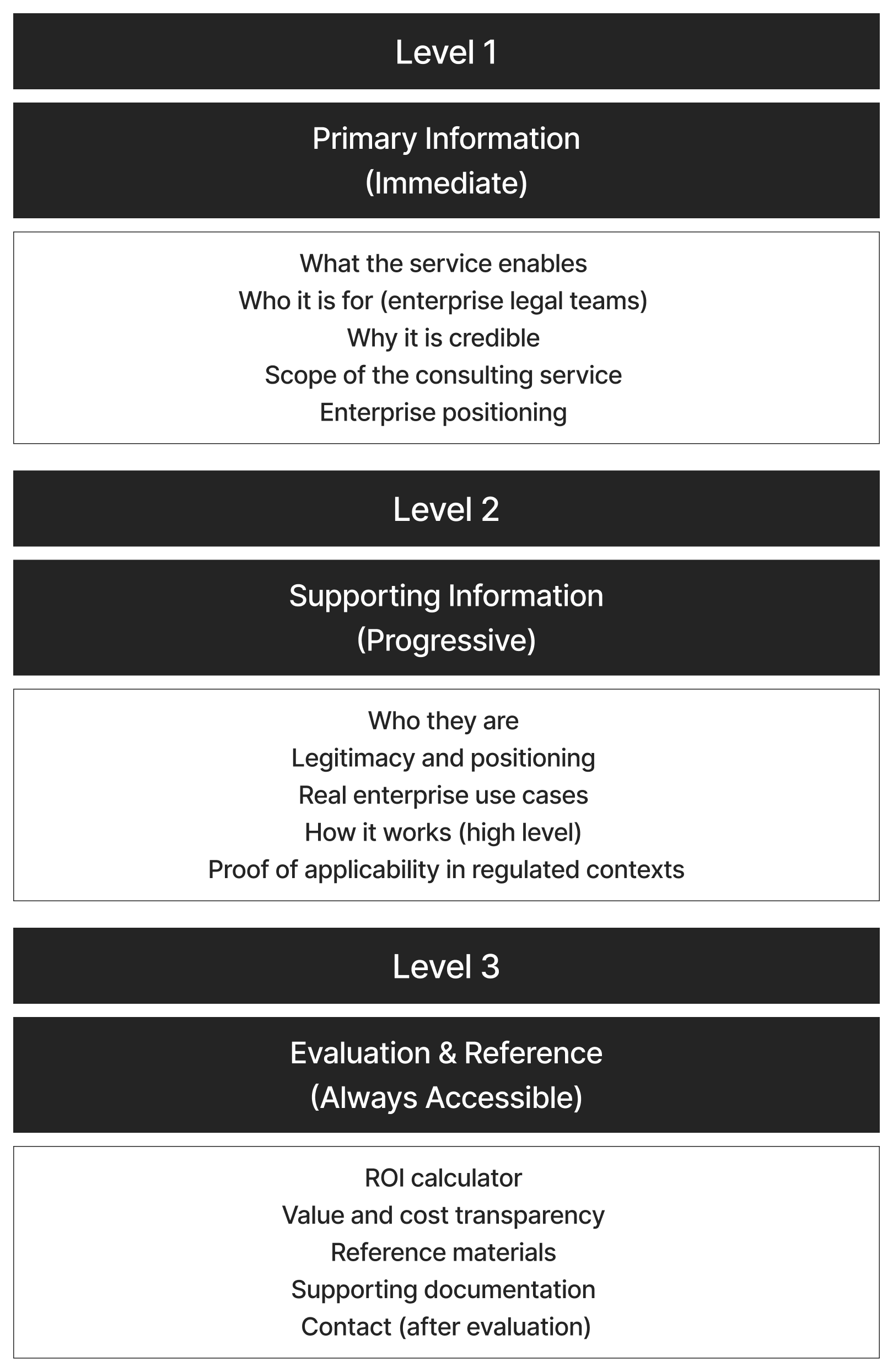 Level 1

Primary Information
(Immediate)

What the service enables
Who it is for (enterprise legal teams)
Why it is credible
Scope of the consulting service
Enterprise positioning

Level 2

Supporting Information
(Progressive)

Who they are
Legitimacy and positioning
Real enterprise use cases
How it works (high level)
Proof of applicability in regulated contexts

Level 3

Evaluation & Reference
(Always Accessible)

ROI calculator
Value and cost transparency
Reference materials
Supporting documentation
Contact (after evaluation)